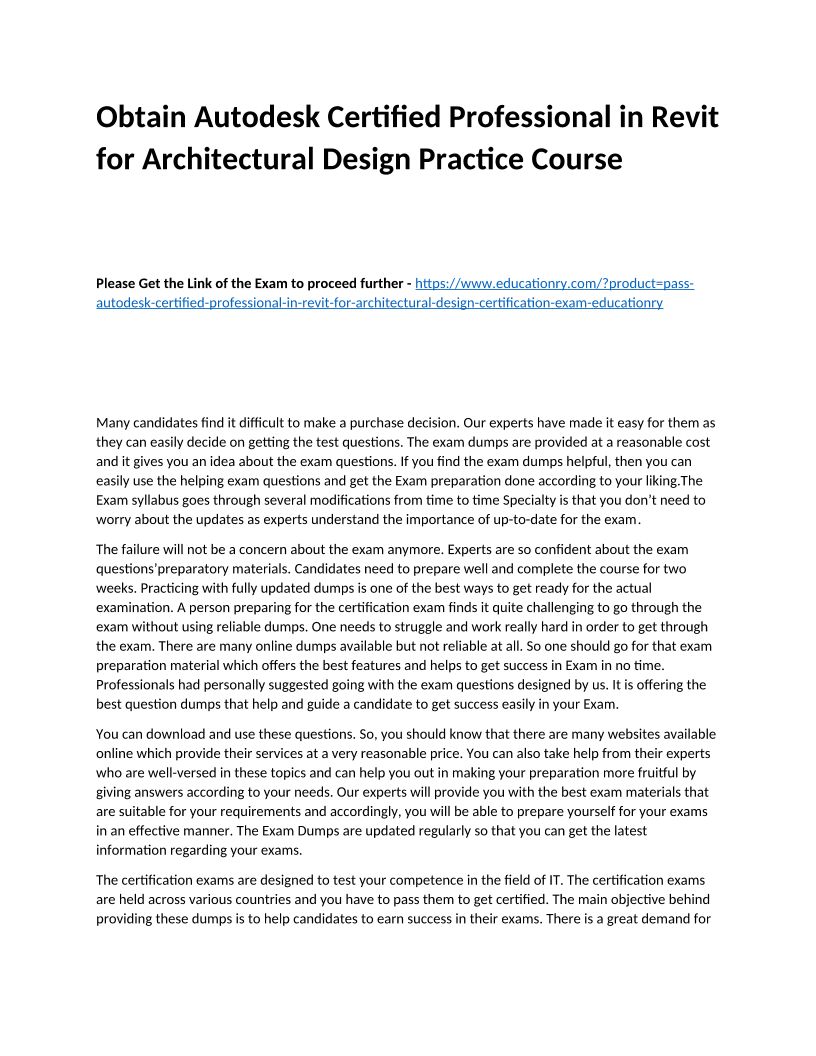 Obtain Autodesk Certified Professional in Revit for Architectural Design Practice Course

Please Get the Link of the Exam to proceed further - https://www.educationry.com/?product=pass-autodesk-certified-professional-in-revit-for-architectural-design-certification-exam-educationry

Many candidates find it difficult to make a purchase decision. Our experts have made it easy for them as they can easily decide on getting the test questions. The exam dumps are provided at a reasonable cost and it gives you an idea about the exam questions. If you find the exam dumps helpful, then you can easily use the helping exam questions and get the Exam preparation done according to your liking.The Exam syllabus goes through several modifications from time to time Specialty is that you don't need to worry about the updates as experts understand the importance of up-to-date for the exam.

The failure will not be a concern about the exam anymore. Experts are so confident about the exam questions'preparatory materials. Candidates need to prepare well and complete the course for two weeks. Practicing with fully updated dumps is one of the best ways to get ready for the actual examination. A person preparing for the certification exam finds it quite challenging to go through the exam without using reliable dumps. One needs to struggle and work really hard in order to get through the exam. There are many online dumps available but not reliable at all. So one should go for that exam preparation material which offers the best features and helps to get success in Exam in no time. Professionals had personally suggested going with the exam questions designed by us. It is offering the best question dumps that help and guide a candidate to get success easily in your Exam.

You can download and use these questions. So, you should know that there are many websites available online which provide their services at a very reasonable price. You can also take help from their experts who are well-versed in these topics and can help you out in making your preparation more fruitful by giving answers according to your needs. Our experts will provide you with the best exam materials that are suitable for your requirements and accordingly, you will be able to prepare yourself for your exams in an effective manner. The Exam Dumps are updated regularly so that you can get the latest information regarding your exams.

The certification exams are designed to test your competence in the field of IT. The certification exams are held across various countries and you have to pass them to get certified. The main objective behind providing these dumps is to help candidates to earn success in their exams. There is a great demand for